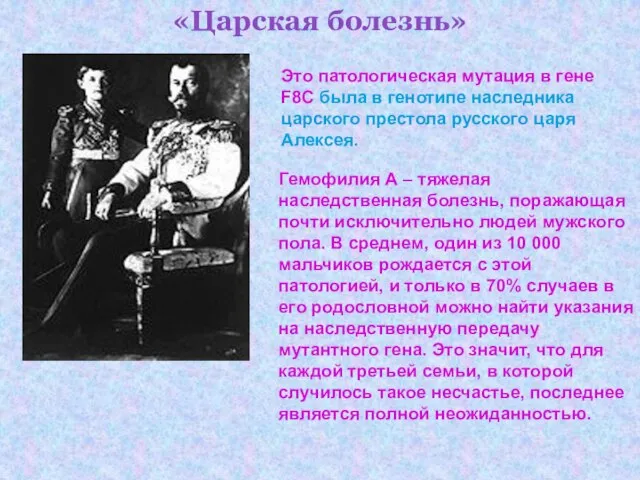 «Царская болезнь»

Это патологическая мутация в гене F8C была в генотипе наследника царского престола русского царя Алексея.

Гемофилия А – тяжелая наследственная болезнь, поражающая почти исключительно людей мужского пола. В среднем, один из 10 000 мальчиков рождается с этой патологией, и только в 70% случаев в его родословной можно найти указания на наследственную передачу мутантного гена. Это значит, что для каждой третьей семьи, в которой случилось такое несчастье, последнее является полной неожиданностью.